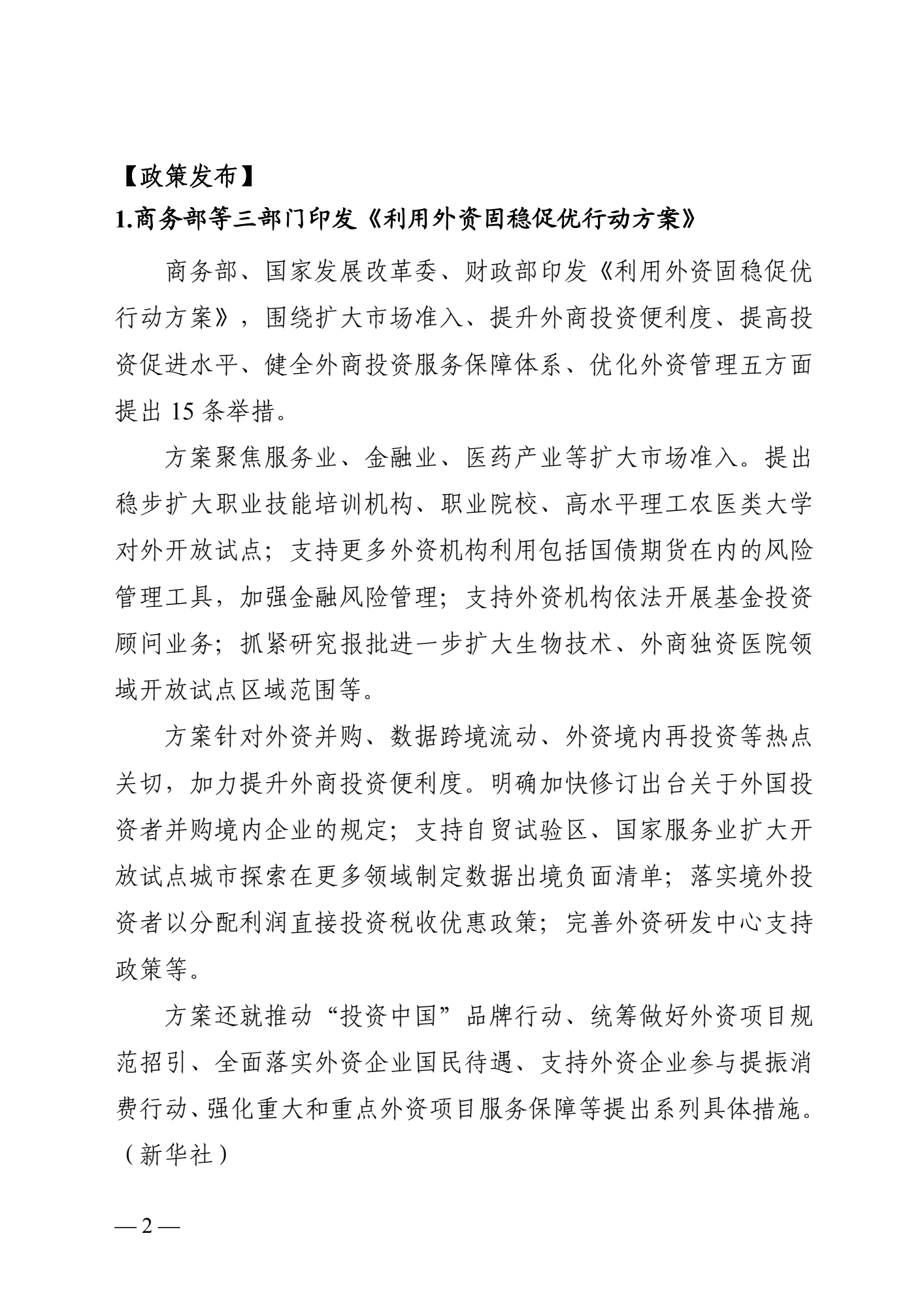 【政策发布】

1.商务部等三部门印发《利用外资固稳促优行动方案》

商务部、国家发展改革委、财政部印发《利用外资固稳促优行动方案》，围绕扩大市场准入、提升外商投资便利度、提高投资促进水平、健全外商投资服务保障体系、优化外资管理五方面提出 15 条举措。

方案聚焦服务业、金融业、医药产业等扩大市场准入。提出稳步扩大职业技能培训机构、职业院校、高水平理工农医类大学对外开放试点；支持更多外资机构利用包括国债期货在内的风险管理工具，加强金融风险管理；支持外资机构依法开展基金投资顾问业务；抓紧研究报批进一步扩大生物技术、外商独资医院领域开放试点区域范围等。

方案针对外资并购、数据跨境流动、外资境内再投资等热点关切，加力提升外商投资便利度。明确加快修订出台关于外国投资者并购境内企业的规定；支持自贸试验区、国家服务业扩大开放试点城市探索在更多领域制定数据出境负面清单；落实境外投资者以分配利润直接投资税收优惠政策；完善外资研发中心支持政策等。

方案还就推动“投资中国”品牌行动、统筹做好外资项目规范招引、全面落实外资企业国民待遇、支持外资企业参与提振消费行动、强化重大和重点外资项目服务保障等提出系列具体措施。（新华社）

— 2 —